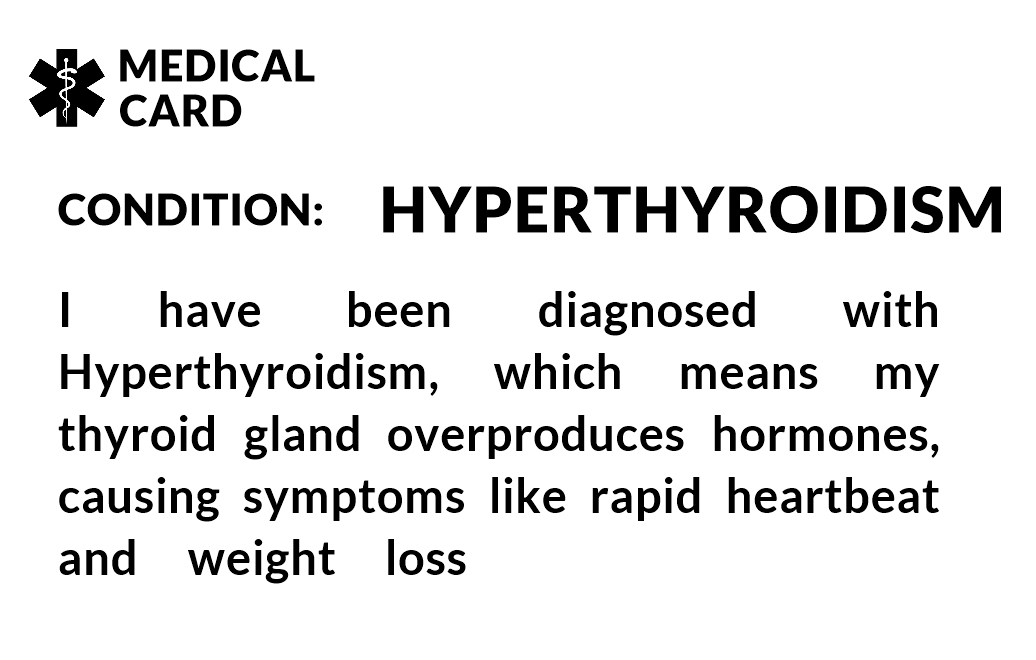 MEDICAL CARD

CONDITION: HYPERTHYROIDISM

I have been diagnosed with Hyperthyroidism, which means my thyroid gland overproduces hormones, causing symptoms like rapid heartbeat and weight loss